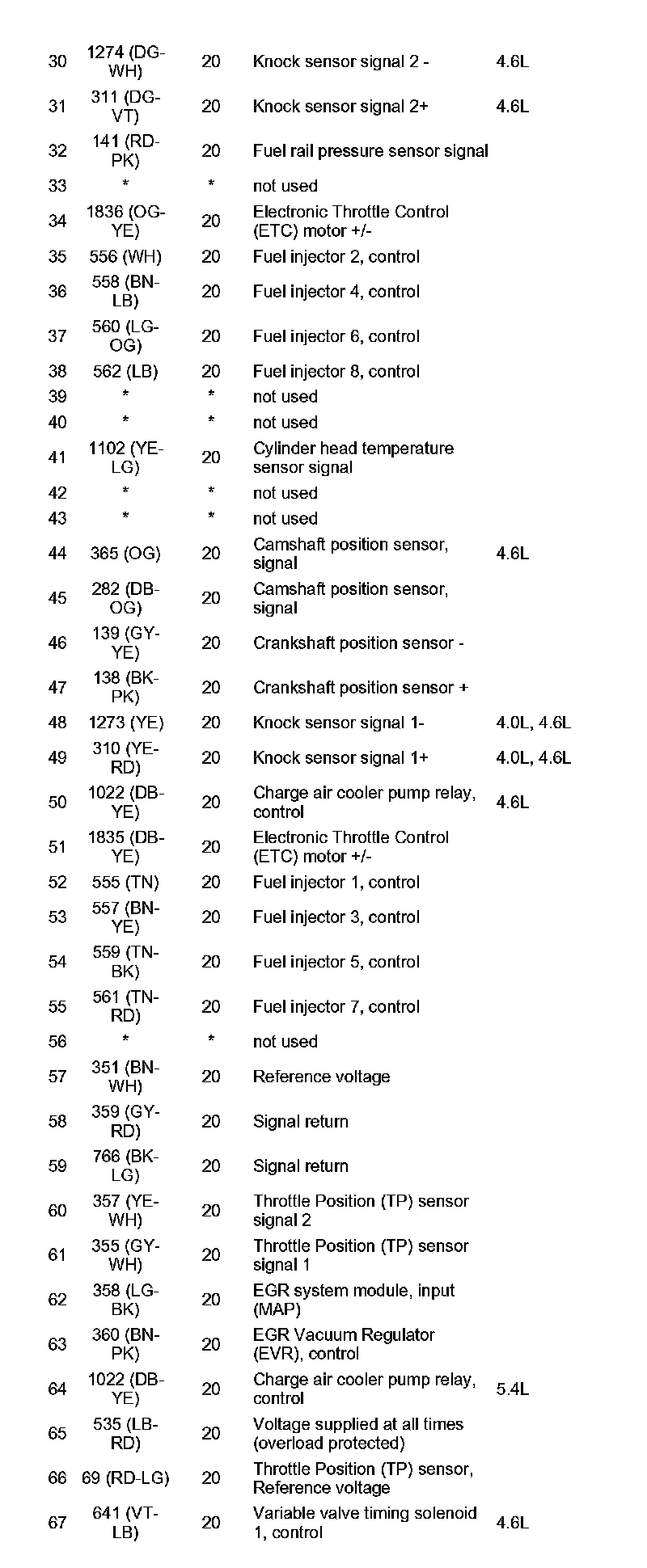 | | | | | |
|---|---|---|---|---|
| 30 | 1274 (DG-WH) | 20 | Knock sensor signal 2 - | 4.6L |
| 31 | 311 (DG-VT) | 20 | Knock sensor signal 2+ | 4.6L |
| 32 | 141 (RD-PK) | 20 | Fuel rail pressure sensor signal | |
| 33 | * | * | not used | |
| 34 | 1836 (OG-YE) | 20 | Electronic Throttle Control (ETC) motor +/- | |
| 35 | 556 (WH) | 20 | Fuel injector 2, control | |
| 36 | 558 (BN-LB) | 20 | Fuel injector 4, control | |
| 37 | 560 (LG-OG) | 20 | Fuel injector 6, control | |
| 38 | 562 (LB) | 20 | Fuel injector 8, control | |
| 39 | * | * | not used | |
| 40 | * | * | not used | |
| 41 | 1102 (YE-LG) | 20 | Cylinder head temperature sensor signal | |
| 42 | * | * | not used | |
| 43 | * | * | not used | |
| 44 | 365 (OG) | 20 | Camshaft position sensor, signal | 4.6L |
| 45 | 282 (DB-OG) | 20 | Camshaft position sensor, signal | |
| 46 | 139 (GY-YE) | 20 | Crankshaft position sensor - | |
| 47 | 138 (BK-PK) | 20 | Crankshaft position sensor + | |
| 48 | 1273 (YE) | 20 | Knock sensor signal 1- | 4.0L, 4.6L |
| 49 | 310 (YE-RD) | 20 | Knock sensor signal 1+ | 4.0L, 4.6L |
| 50 | 1022 (DB-YE) | 20 | Charge air cooler pump relay, control | 4.6L |
| 51 | 1835 (DB-YE) | 20 | Electronic Throttle Control (ETC) motor +/- | |
| 52 | 555 (TN) | 20 | Fuel injector 1, control | |
| 53 | 557 (BN-YE) | 20 | Fuel injector 3, control | |
| 54 | 559 (TN-BK) | 20 | Fuel injector 5, control | |
| 55 | 561 (TN-RD) | 20 | Fuel injector 7, control | |
| 56 | * | * | not used | |
| 57 | 351 (BN-WH) | 20 | Reference voltage | |
| 58 | 359 (GY-RD) | 20 | Signal return | |
| 59 | 766 (BK-LG) | 20 | Signal return | |
| 60 | 357 (YE-WH) | 20 | Throttle Position (TP) sensor signal 2 | |
| 61 | 355 (GY-WH) | 20 | Throttle Position (TP) sensor signal 1 | |
| 62 | 358 (LG-BK) | 20 | EGR system module, input (MAP) | |
| 63 | 360 (BN-PK) | 20 | EGR Vacuum Regulator (EVR), control | |
| 64 | 1022 (DB-YE) | 20 | Charge air cooler pump relay, control | 5.4L |
| 65 | 535 (LB-RD) | 20 | Voltage supplied at all times (overload protected) | |
| 66 | 69 (RD-LG) | 20 | Throttle Position (TP) sensor, Reference voltage | |
| 67 | 641 (VT-LB) | 20 | Variable valve timing solenoid 1, control | 4.6L |